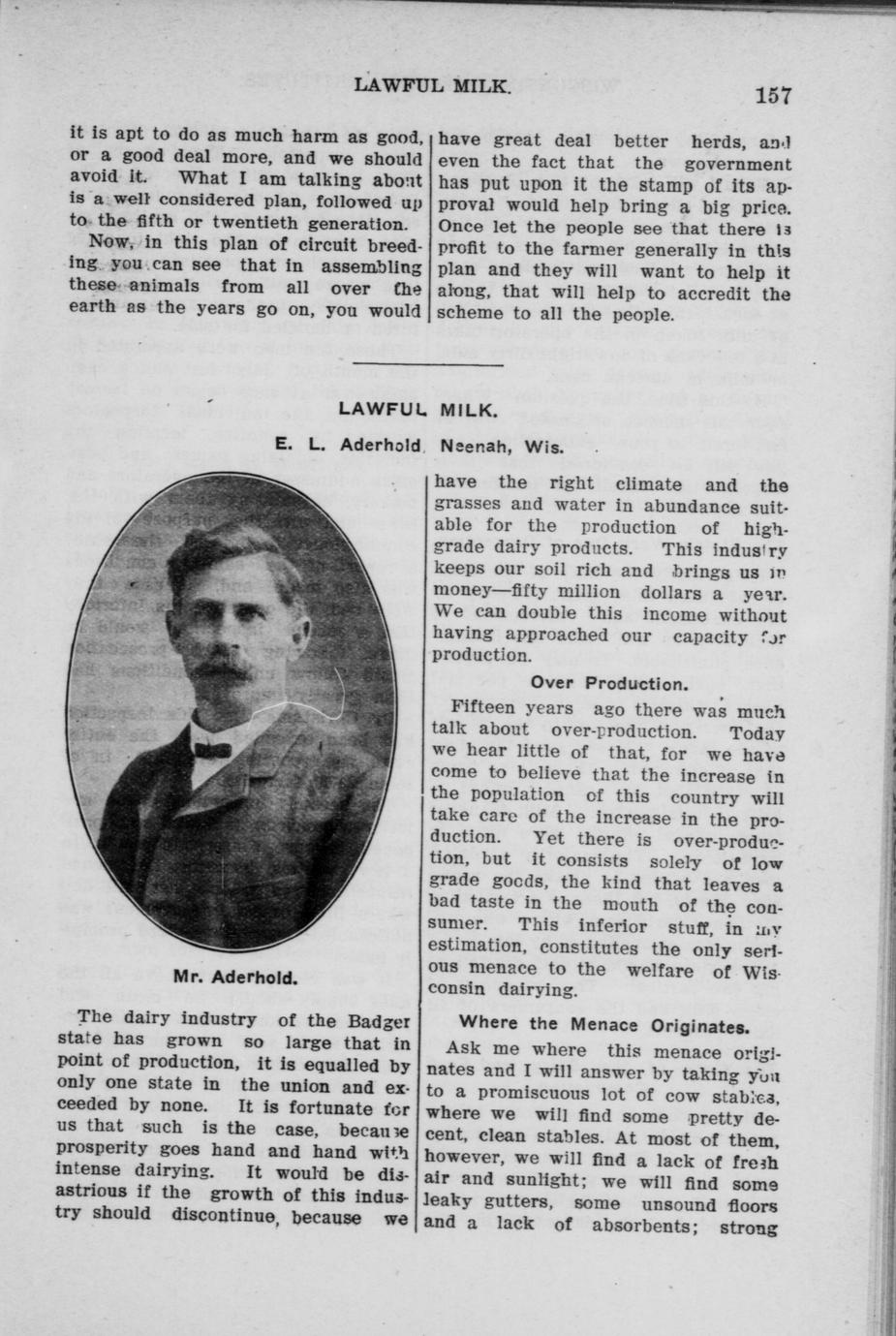 LAWFUL MILK.

157

it is apt to do as much harm as good, or a good deal more, and we should avoid it. What I am talking about is a well considered plan, followed up to the fifth or twentieth generation.

Now, in this plan of circuit breeding you can see that in assembling these animals from all over the earth as the years go on, you would have great deal better herds, and even the fact that the government has put upon it the stamp of its approval would help bring a big price. Once let the people see that there is profit to the farmer generally in this plan and they will want to help it along, that will help to accredit the scheme to all the people.

LAWFUL MILK.

E. L. Aderhold, Neenah, Wis.

Mr. Aderhold.

The dairy industry of the Badger state has grown so large that in point of production, it is equalled by only one state in the union and exceeded by none. It is fortunate for us that such is the case, because prosperity goes hand and hand with intense dairying. It would be disastrious if the growth of this industry should discontinue, because we have the right climate and the grasses and water in abundance suitable for the production of high-grade dairy products. This industry keeps our soil rich and brings us in money—fifty million dollars a year. We can double this income without having approached our capacity for production.

Over Production.

Fifteen years ago there was much talk about over-production. Today we hear little of that, for we have come to believe that the increase in the population of this country will take care of the increase in the production. Yet there is over-production, but it consists solely of low grade goods, the kind that leaves a bad taste in the mouth of the consumer. This inferior stuff, in my estimation, constitutes the only serious menace to the welfare of Wisconsin dairying.

Where the Menace Originates.

Ask me where this menace originates and I will answer by taking you to a promiscuous lot of cow stables, where we will find some pretty decent, clean stables. At most of them, however, we will find a lack of fresh air and sunlight; we will find some leaky gutters, some unsound floors and a lack of absorbents; strong